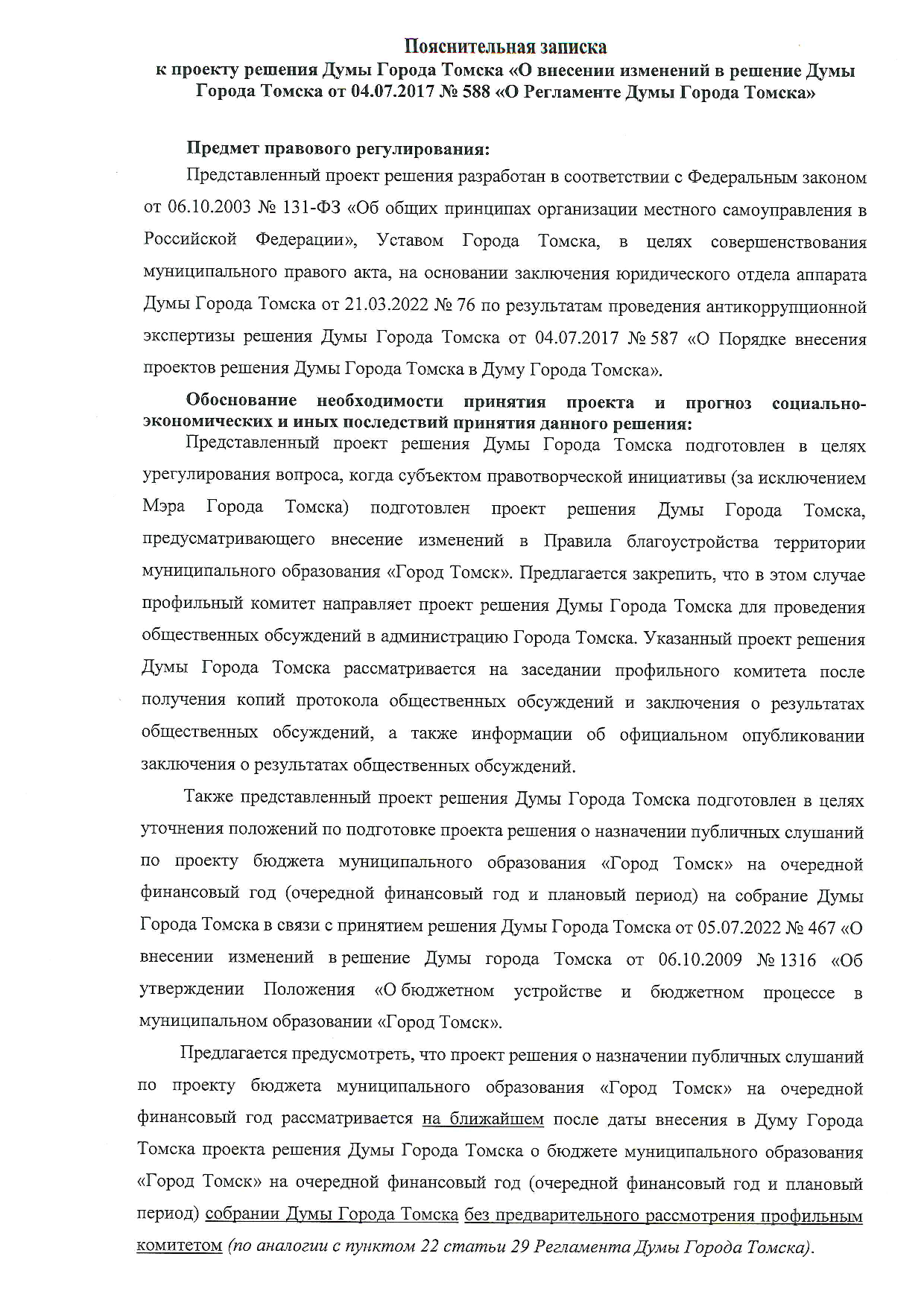 Пояснительная записка
к проекту решения Думы Города Томска «О внесении изменений в решение Думы Города Томска от 04.07.2017 № 588 «О Регламенте Думы Города Томска»

Предмет правового регулирования:

Представленный проект решения разработан в соответствии с Федеральным законом от 06.10.2003 № 131-ФЗ «Об общих принципах организации местного самоуправления в Российской Федерации», Уставом Города Томска, в целях совершенствования муниципального правого акта, на основании заключения юридического отдела аппарата Думы Города Томска от 21.03.2022 № 76 по результатам проведения антикоррупционной экспертизы решения Думы Города Томска от 04.07.2017 № 587 «О Порядке внесения проектов решения Думы Города Томска в Думу Города Томска».

Обоснование необходимости принятия проекта и прогноз социально-экономических и иных последствий принятия данного решения:

Представленный проект решения Думы Города Томска подготовлен в целях урегулирования вопроса, когда субъектом правотворческой инициативы (за исключением Мэра Города Томска) подготовлен проект решения Думы Города Томска, предусматривающего внесение изменений в Правила благоустройства территории муниципального образования «Город Томск». Предлагается закрепить, что в этом случае профильный комитет направляет проект решения Думы Города Томска для проведения общественных обсуждений в администрацию Города Томска. Указанный проект решения Думы Города Томска рассматривается на заседании профильного комитета после получения копий протокола общественных обсуждений и заключения о результатах общественных обсуждений, а также информации об официальном опубликовании заключения о результатах общественных обсуждений.

Также представленный проект решения Думы Города Томска подготовлен в целях уточнения положений по подготовке проекта решения о назначении публичных слушаний по проекту бюджета муниципального образования «Город Томск» на очередной финансовый год (очередной финансовый год и плановый период) на собрание Думы Города Томска в связи с принятием решения Думы Города Томска от 05.07.2022 № 467 «О внесении изменений в решение Думы города Томска от 06.10.2009 № 1316 «Об утверждении Положения «О бюджетном устройстве и бюджетном процессе в муниципальном образовании «Город Томск».

Предлагается предусмотреть, что проект решения о назначении публичных слушаний по проекту бюджета муниципального образования «Город Томск» на очередной финансовый год рассматривается на ближайшем после даты внесения в Думу Города Томска проекта решения Думы Города Томска о бюджете муниципального образования «Город Томск» на очередной финансовый год (очередной финансовый год и плановый период) собрании Думы Города Томска без предварительного рассмотрения профильным комитетом (по аналогии с пунктом 22 статьи 29 Регламента Думы Города Томска).